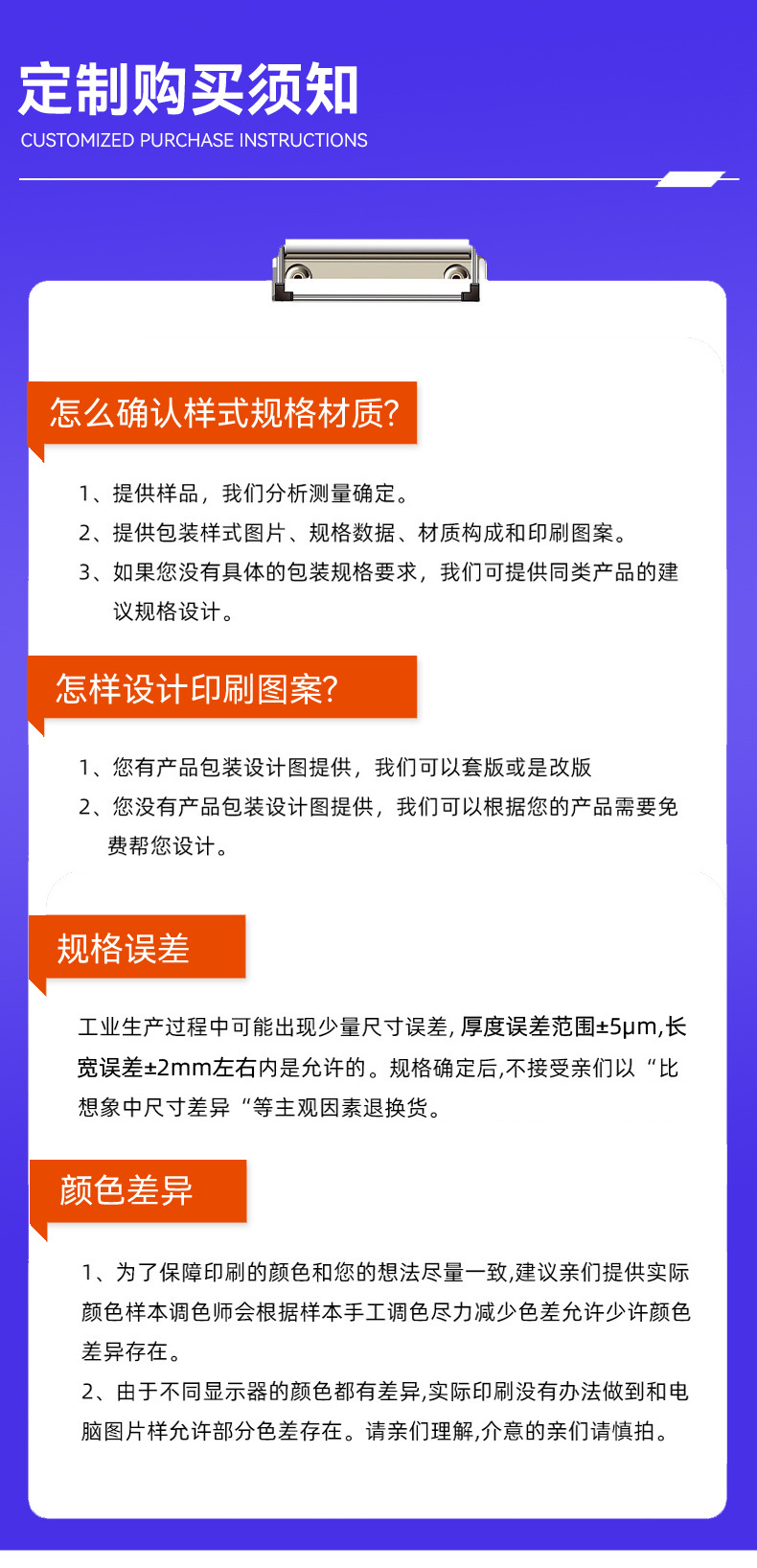 定制购买须知

CUSTOMIZED PURCHASE INSTRUCTIONS

怎么确认样式规格材质?

1、提供样品，我们分析测量确定。
2、提供包装样式图片、规格数据、材质构成和印刷图案。
3、如果您没有具体的包装规格要求，我们可提供同类产品的建议规格设计。

怎样设计印刷图案?

1、您有产品包装设计图提供，我们可以套版或是改版
2、您没有产品包装设计图提供，我们可以根据您的产品需要免费帮您设计。

规格误差

工业生产过程中可能出现少量尺寸误差, 厚度误差范围±5μm,长宽误差±2mm左右内是允许的。规格确定后,不接受亲们以“比想象中尺寸差异“等主观因素退换货。

颜色差异

1、为了保障印刷的颜色和您的想法尽量一致,建议亲们提供实际颜色样本调色师会根据样本手工调色尽力减少色差允许少许颜色差异存在。
2、由于不同显示器的颜色都有差异,实际印刷没有办法做到和电脑图片样允许部分色差存在。请亲们理解,介意的亲们请慎拍。